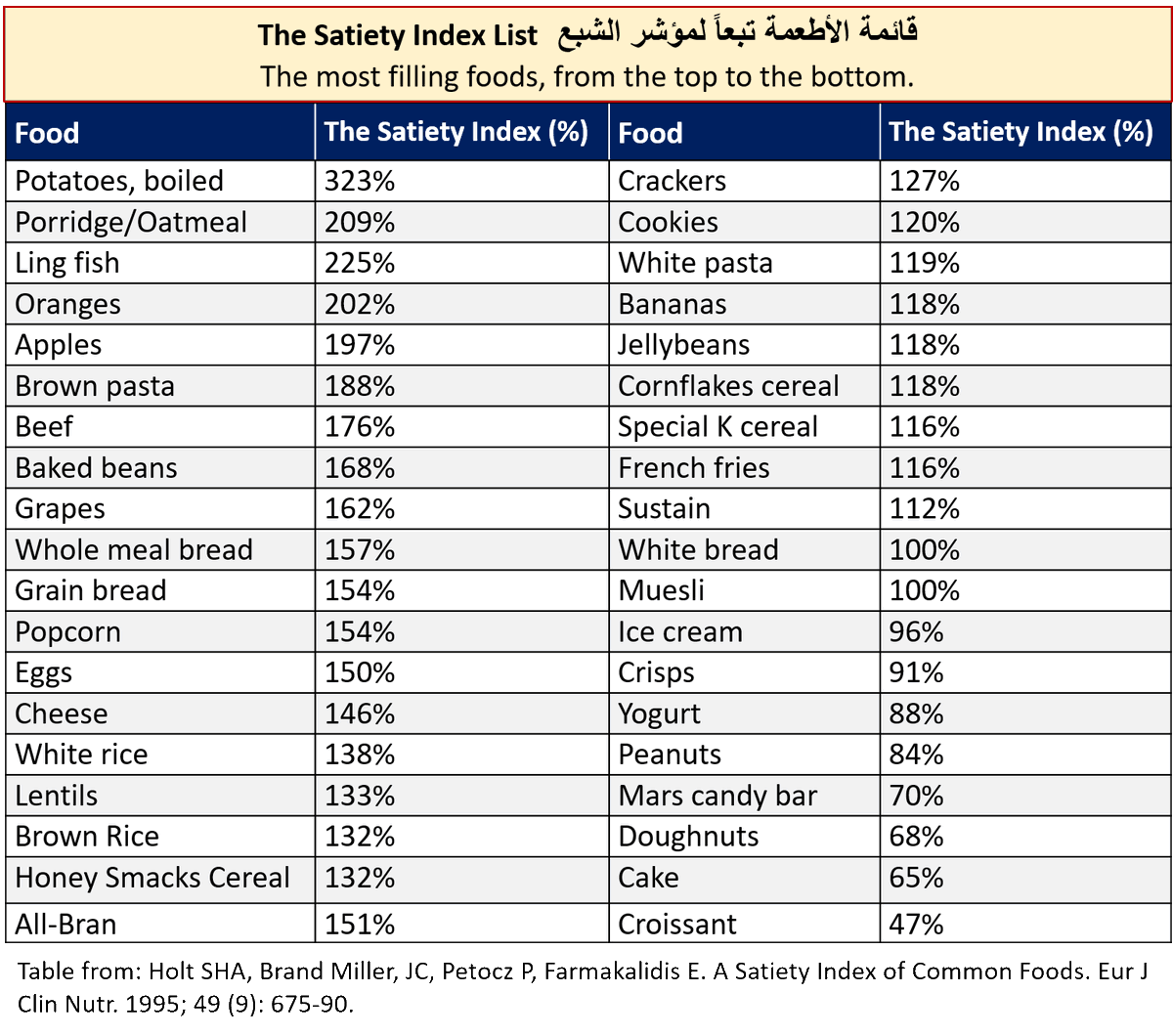 The Satiety Index List قائمة الأطعمة تبعاً لمؤشر الشبع
The most filling foods, from the top to the bottom.

| Food | The Satiety Index (%) | Food | The Satiety Index (%) |
|---|---|---|---|
| Potatoes, boiled | 323% | Crackers | 127% |
| Porridge/Oatmeal | 209% | Cookies | 120% |
| Ling fish | 225% | White pasta | 119% |
| Oranges | 202% | Bananas | 118% |
| Apples | 197% | Jellybeans | 118% |
| Brown pasta | 188% | Cornflakes cereal | 118% |
| Beef | 176% | Special K cereal | 116% |
| Baked beans | 168% | French fries | 116% |
| Grapes | 162% | Sustain | 112% |
| Whole meal bread | 157% | White bread | 100% |
| Grain bread | 154% | Muesli | 100% |
| Popcorn | 154% | Ice cream | 96% |
| Eggs | 150% | Crisps | 91% |
| Cheese | 146% | Yogurt | 88% |
| White rice | 138% | Peanuts | 84% |
| Lentils | 133% | Mars candy bar | 70% |
| Brown Rice | 132% | Doughnuts | 68% |
| Honey Smacks Cereal | 132% | Cake | 65% |
| All-Bran | 151% | Croissant | 47% |

Table from: Holt SHA, Brand Miller, JC, Petocz P, Farmakalidis E. A Satiety Index of Common Foods. Eur J Clin Nutr. 1995; 49 (9): 675-90.